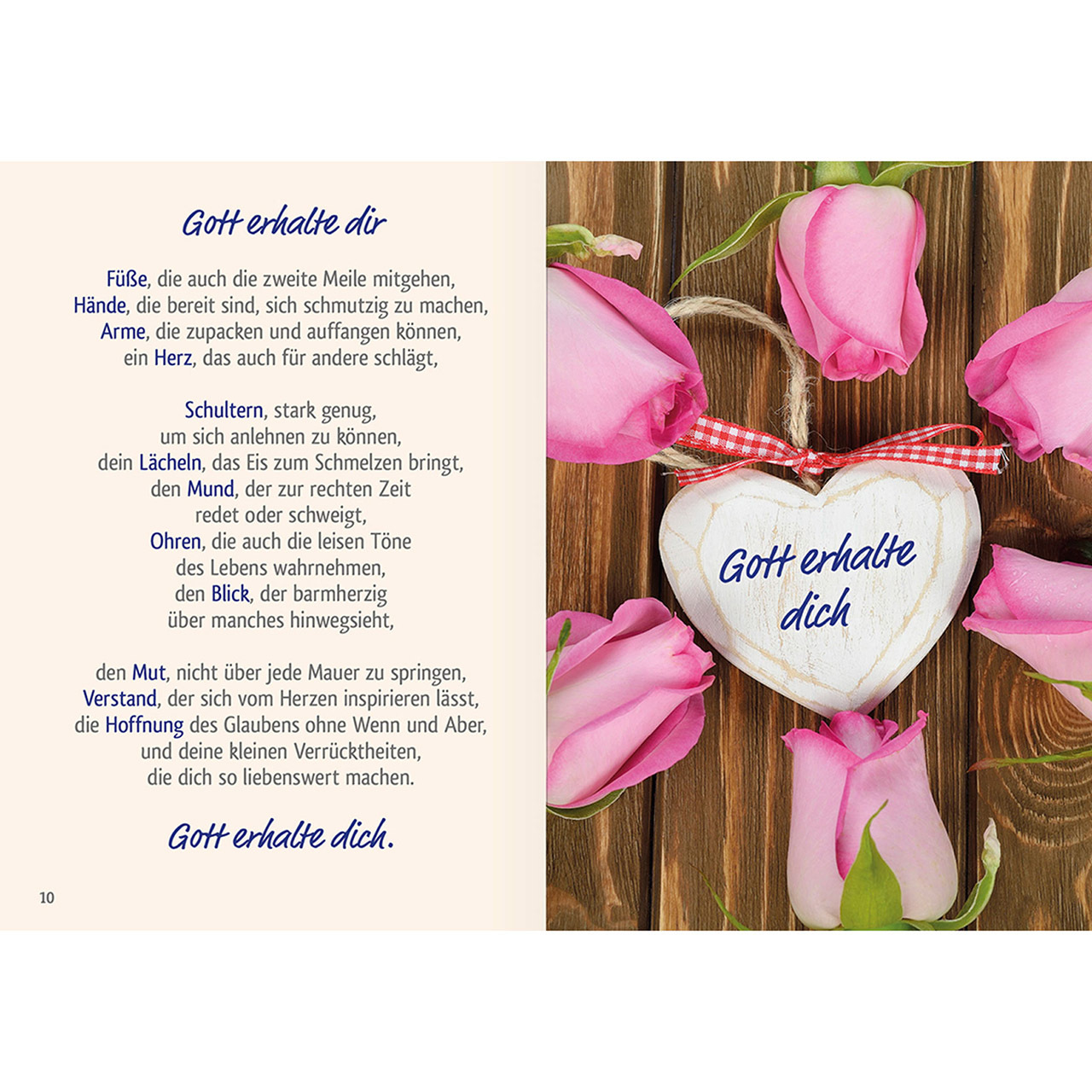 Gott erhalte dir

Füße, die auch die zweite Meile mitgehen,
Hände, die bereit sind, sich schmutzig zu machen,
Arme, die zupacken und auffangen können,
ein Herz, das auch für andere schlägt,

Schultern, stark genug,
um sich anlehnen zu können,
dein Lächeln, das Eis zum Schmelzen bringt,
den Mund, der zur rechten Zeit
redet oder schweigt,
Ohren, die auch die leisen Töne
des Lebens wahrnehmen,
den Blick, der barmherzig
über manches hinwegsieht,

den Mut, nicht über jede Mauer zu springen,
Verstand, der sich vom Herzen inspirieren lässt,
die Hoffnung des Glaubens ohne Wenn und Aber,
und deine kleinen Verrücktheiten,
die dich so liebenswert machen.

Gott erhalte dich.

10

Gott erhalte
dich